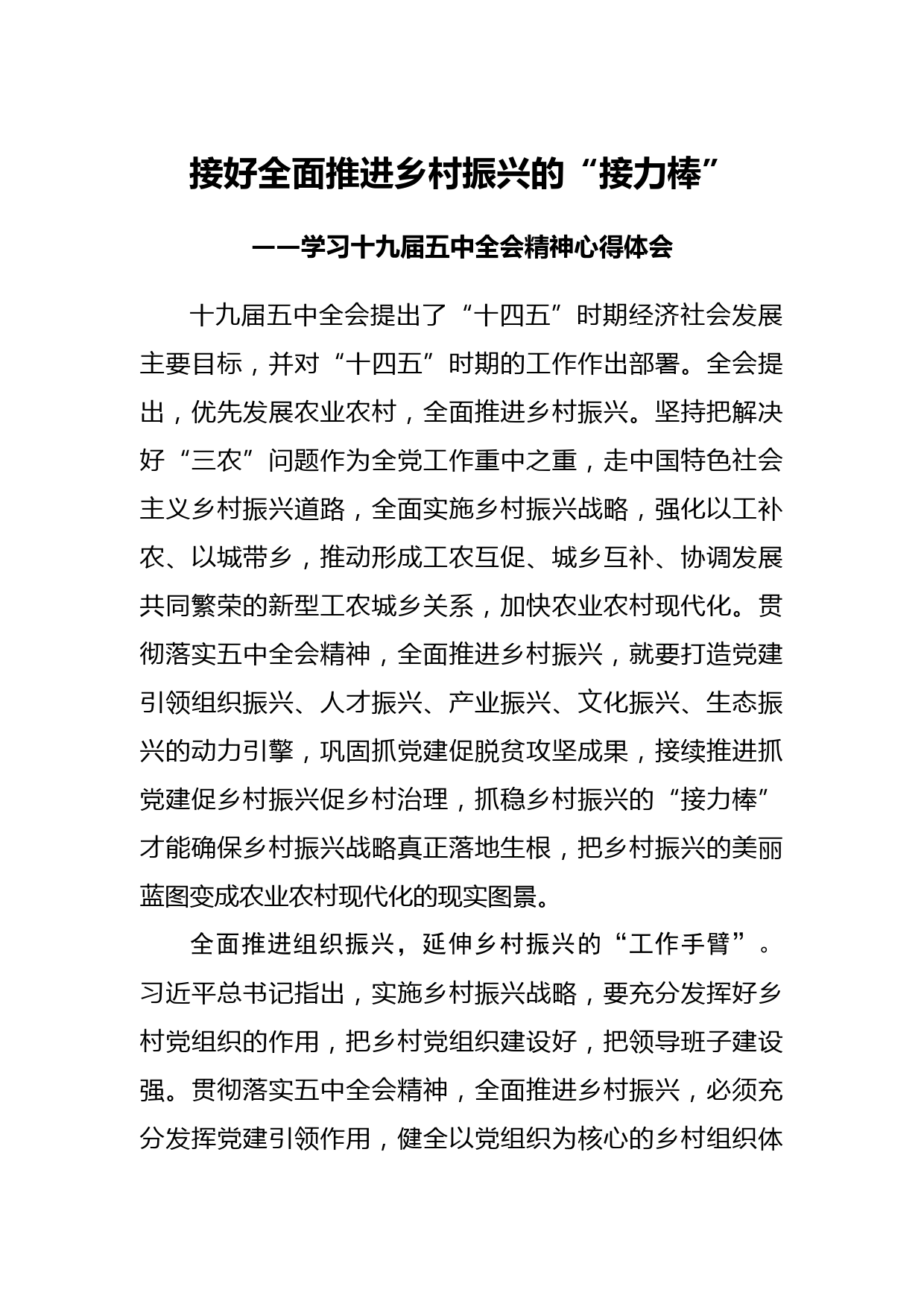 接好全面推进乡村振兴的“接力棒”

——学习十九届五中全会精神心得体会

十九届五中全会提出了“十四五”时期经济社会发展主要目标，并对“十四五”时期的工作作出部署。全会提出，优先发展农业农村，全面推进乡村振兴。坚持把解决好“三农”问题作为全党工作重中之重，走中国特色社会主义乡村振兴道路，全面实施乡村振兴战略，强化以工补农、以城带乡，推动形成工农互促、城乡互补、协调发展共同繁荣的新型工农城乡关系，加快农业农村现代化。贯彻落实五中全会精神，全面推进乡村振兴，就要打造党建引领组织振兴、人才振兴、产业振兴、文化振兴、生态振兴的动力引擎，巩固抓党建促脱贫攻坚成果，接续推进抓党建促乡村振兴促乡村治理，抓稳乡村振兴的“接力棒”才能确保乡村振兴战略真正落地生根，把乡村振兴的美丽蓝图变成农业农村现代化的现实图景。

全面推进组织振兴，延伸乡村振兴的“工作手臂”。习近平总书记指出，实施乡村振兴战略，要充分发挥好乡村党组织的作用，把乡村党组织建设好，把领导班子建设强。贯彻落实五中全会精神，全面推进乡村振兴，必须充分发挥党建引领作用，健全以党组织为核心的乡村组织体